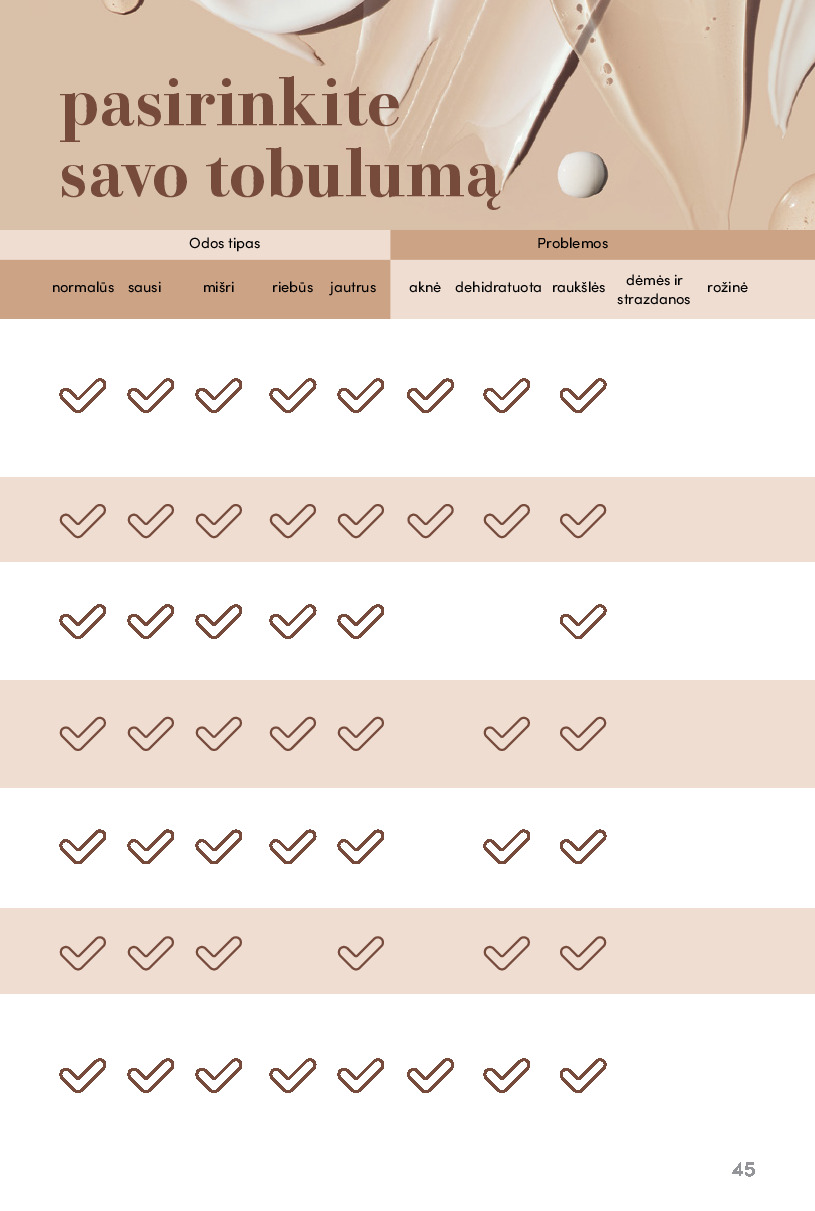 pasirinkite savo tobulumą

| Odos tipas | | | | | Problemos | | | | |
|---|---|---|---|---|---|---|---|---|---|
| normalūs | sausi | mišri | riebūs | jautrus | aknė | dehidratuota | raukšlės | dėmės ir strazdanos | rožinė |
| ✓ | ✓ | ✓ | ✓ | ✓ | ✓ | ✓ | ✓ | | |
| ✓ | ✓ | ✓ | ✓ | ✓ | ✓ | ✓ | ✓ | | |
| ✓ | ✓ | ✓ | ✓ | ✓ | | | ✓ | | |
| ✓ | ✓ | ✓ | ✓ | ✓ | | ✓ | ✓ | | |
| ✓ | ✓ | ✓ | ✓ | ✓ | | ✓ | ✓ | | |
| ✓ | ✓ | ✓ | | ✓ | | ✓ | ✓ | | |
| ✓ | ✓ | ✓ | ✓ | ✓ | ✓ | ✓ | ✓ | | |

45